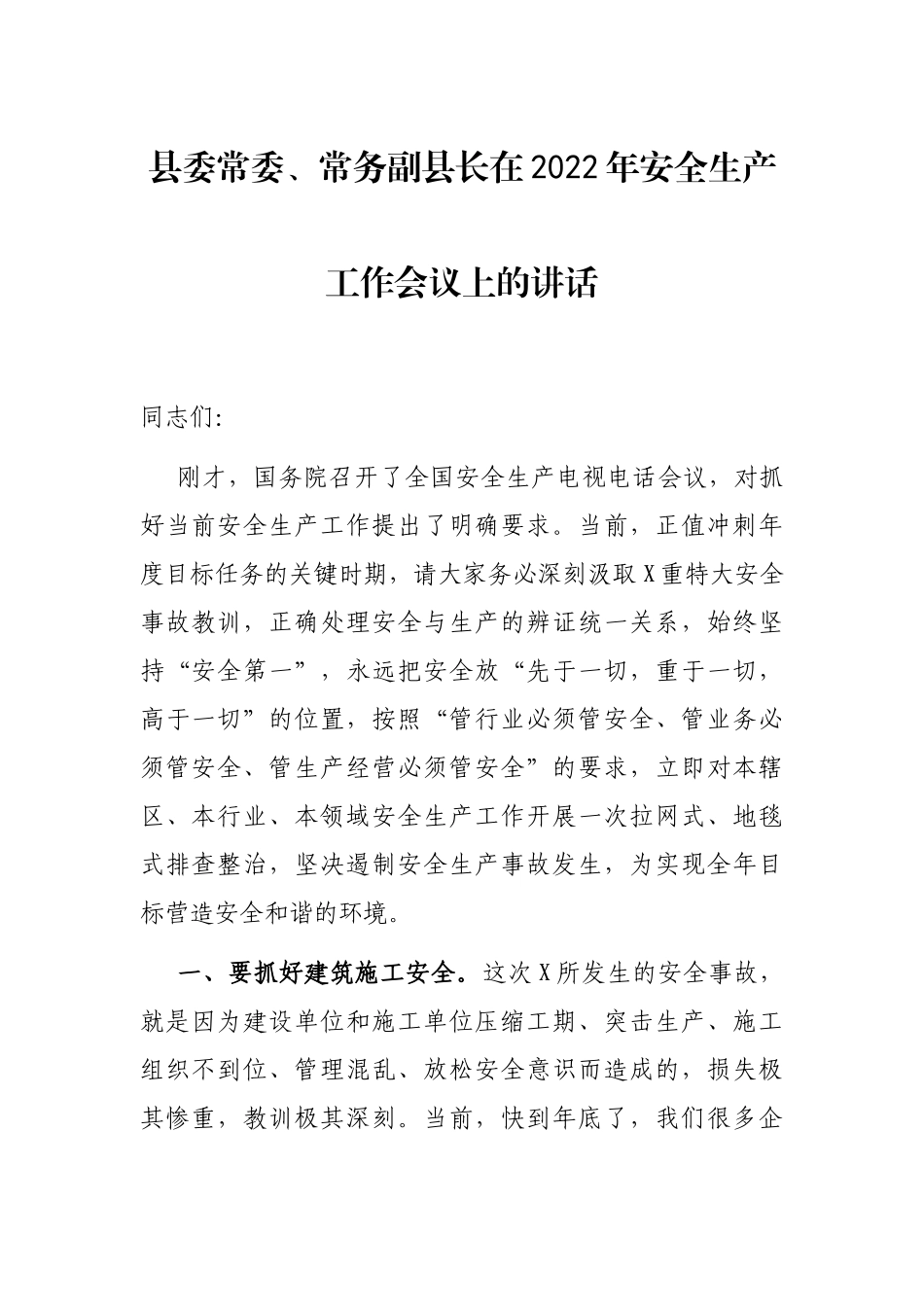 县委常委、常务副县长在2022年安全生产工作会议上的讲话

同志们:

刚才，国务院召开了全国安全生产电视电话会议，对抓好当前安全生产工作提出了明确要求。当前，正值冲刺年度目标任务的关键时期，请大家务必深刻汲取X重特大安全事故教训，正确处理安全与生产的辨证统一关系，始终坚持“安全第一”，永远把安全放“先于一切，重于一切，高于一切”的位置，按照“管行业必须管安全、管业务必须管安全、管生产经营必须管安全”的要求，立即对本辖区、本行业、本领域安全生产工作开展一次拉网式、地毯式排查整治，坚决遏制安全生产事故发生，为实现全年目标营造安全和谐的环境。

一、要抓好建筑施工安全。这次X所发生的安全事故，就是因为建设单位和施工单位压缩工期、突击生产、施工组织不到位、管理混乱、放松安全意识而造成的，损失极其惨重，教训极其深刻。当前，快到年底了，我们很多企